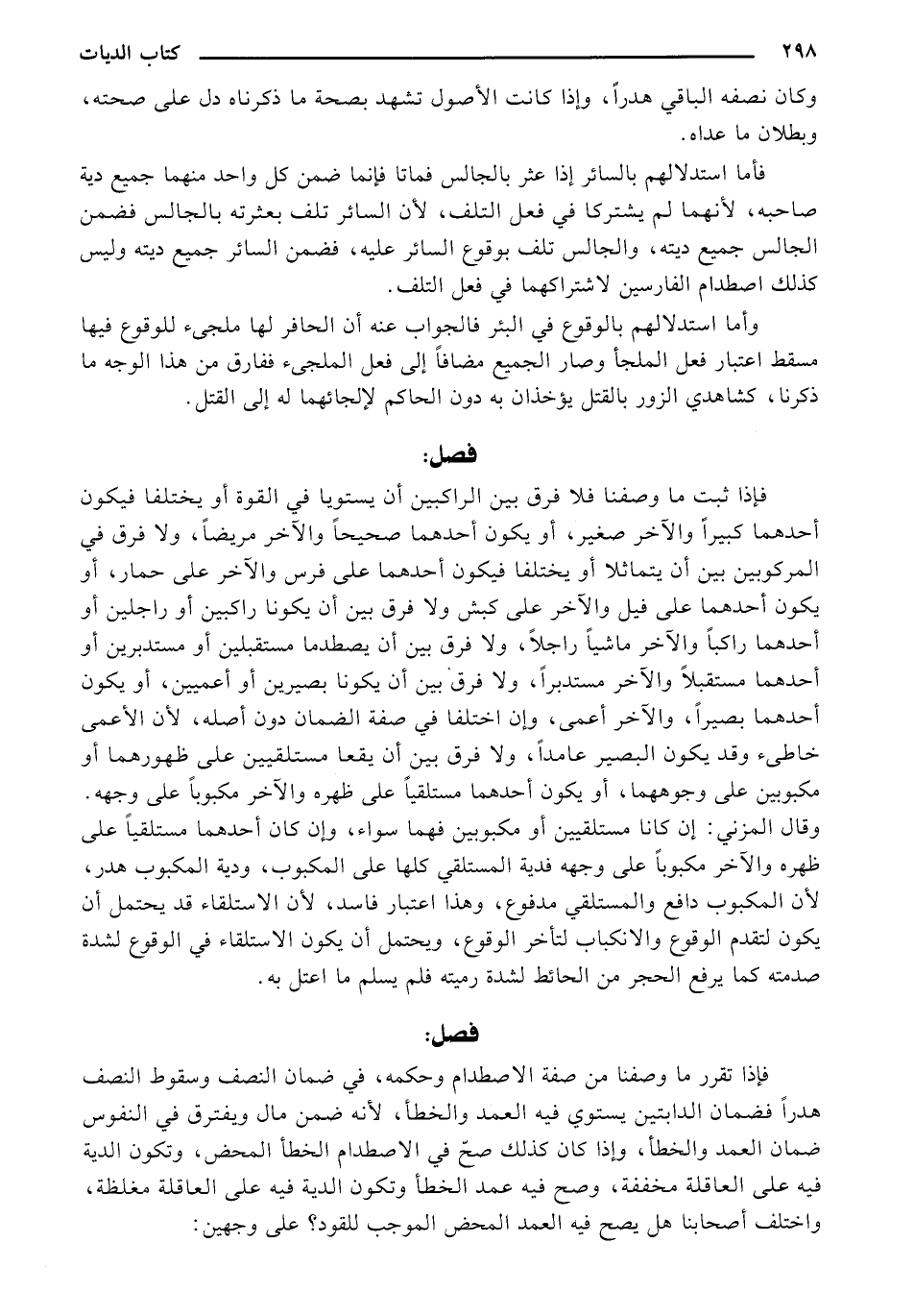 ٢٩٨ كتاب الديات

وكان نصفه الباقي هدراً، وإذا كانت الأصول تشهد بصحة ما ذكرناه دل على صحته، وبطلان ما عداه.

فأما استدلالهم بالسائر إذا عثر بالجالس فماتا فإنما ضمن كل واحد منهما جميع دية صاحبه، لأنهما لم يشتركا في فعل التلف، لأن السائر تلف بعثرته بالجالس فضمن الجالس جميع ديته، والجالس تلف بوقوع السائر عليه، فضمن السائر جميع ديته وليس كذلك اصطدام الفارسين لاشتراكهما في فعل التلف.

وأما استدلالهم بالوقوع في البئر فالجواب عنه أن الحافر لها ملجىء للوقوع فيها مسقط اعتبار فعل الملجأ وصار الجميع مضافاً إلى فعل الملجىء ففارق من هذا الوجه ما ذكرنا، كشاهدي الزور بالقتل يؤخذان به دون الحاكم لإلجائهما له إلى القتل.

فصل:

فإذا ثبت ما وصفنا فلا فرق بين الراكبين أن يستويا في القوة أو يختلفا فيكون أحدهما كبيراً والآخر صغير، أو يكون أحدهما صحيحاً والآخر مريضاً، ولا فرق في المركوبين بين أن يتماثلا أو يختلفا فيكون أحدهما على فرس والآخر على حمار، أو يكون أحدهما على فيل والآخر على كبش ولا فرق بين أن يكونا راكبين أو راجلين أو أحدهما راكباً والآخر ماشياً راجلاً، ولا فرق بين أن يصطدما مستقبلين أو مستدبرين أو أحدهما مستقبلاً والآخر مستدبراً، ولا فرق بين أن يكونا بصيرين أو أعميين، أو يكون أحدهما بصيراً، والآخر أعمى، وإن اختلفا في صفة الضمان دون أصله، لأن الأعمى خاطىء وقد يكون البصير عامداً، ولا فرق بين أن يقعا مستلقيين على ظهورهما أو مكبوبين على وجوههما، أو يكون أحدهما مستلقياً على ظهره والآخر مكبوباً على وجهه. وقال المزني: إن كانا مستلقيين أو مكبوبين فهما سواء، وإن كان أحدهما مستلقياً على ظهره والآخر مكبوباً على وجهه فدية المستلقي كلها على المكبوب، ودية المكبوب هدر، لأن المكبوب دافع والمستلقي مدفوع، وهذا اعتبار فاسد، لأن الاستلقاء قد يحتمل أن يكون لتقدم الوقوع والانكباب لتأخر الوقوع، ويحتمل أن يكون الاستلقاء في الوقوع لشدة صدمته كما يرفع الحجر من الحائط لشدة رميته فلم يسلم ما اعتل به.

فصل:

فإذا تقرر ما وصفنا من صفة الاصطدام وحكمه، في ضمان النصف وسقوط النصف هدراً فضمان الدابتين يستوي فيه العمد والخطأ، لأنه ضمن مال ويفترق في النفوس ضمان العمد والخطأ، وإذا كان كذلك صحّ في الاصطدام الخطأ المحض، وتكون الدية فيه على العاقلة مخففة، وصح فيه عمد الخطأ وتكون الدية فيه على العاقلة مغلظة، واختلف أصحابنا هل يصح فيه العمد المحض الموجب للقود؟ على وجهين: